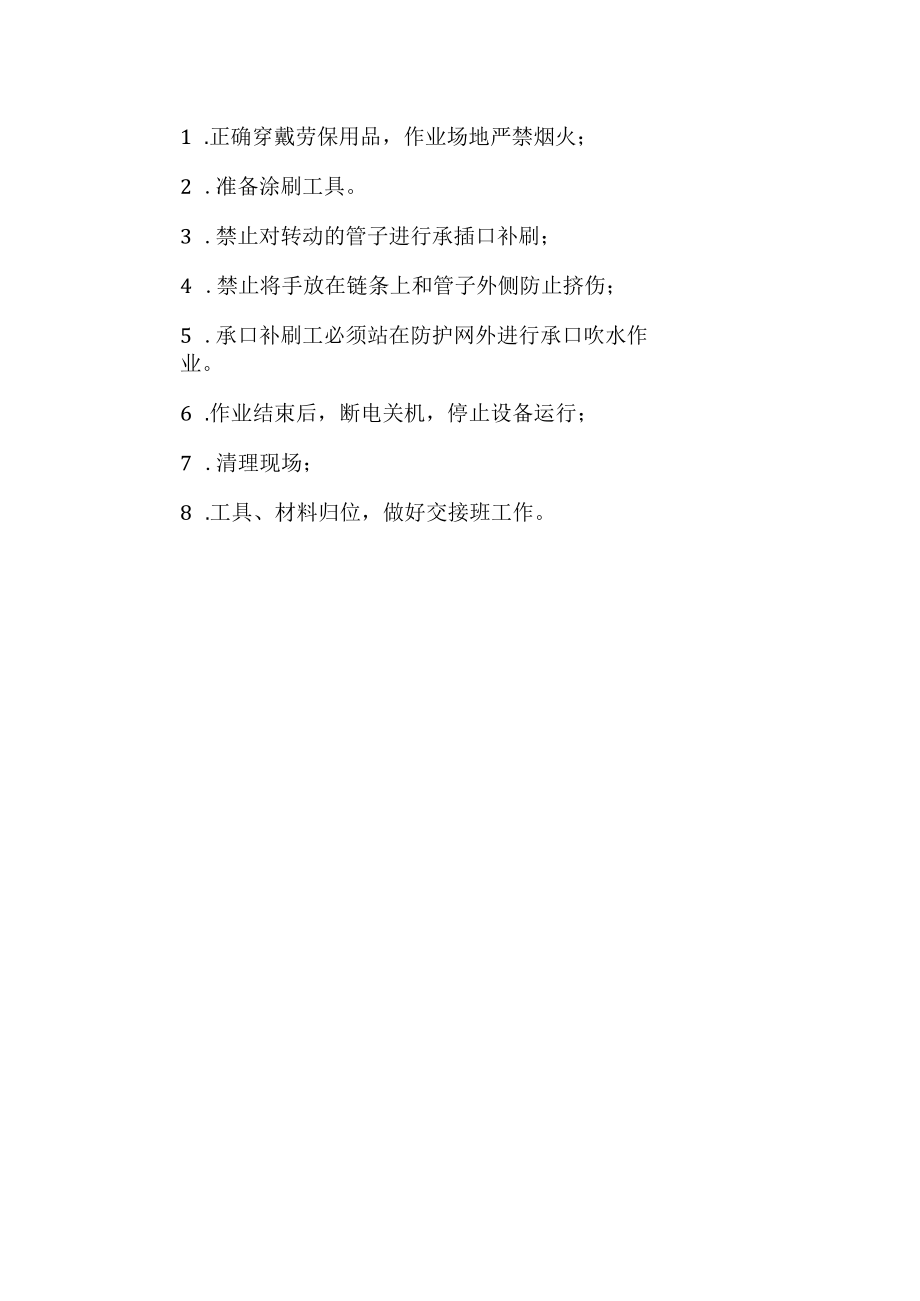 1 .正确穿戴劳保用品，作业场地严禁烟火；

2 . 准备涂刷工具。

3 . 禁止对转动的管子进行承插口补刷；

4 . 禁止将手放在链条上和管子外侧防止挤伤；

5 . 承口补刷工必须站在防护网外进行承口吹水作业。

6 .作业结束后，断电关机，停止设备运行；

7 . 清理现场；

8 .工具、材料归位，做好交接班工作。